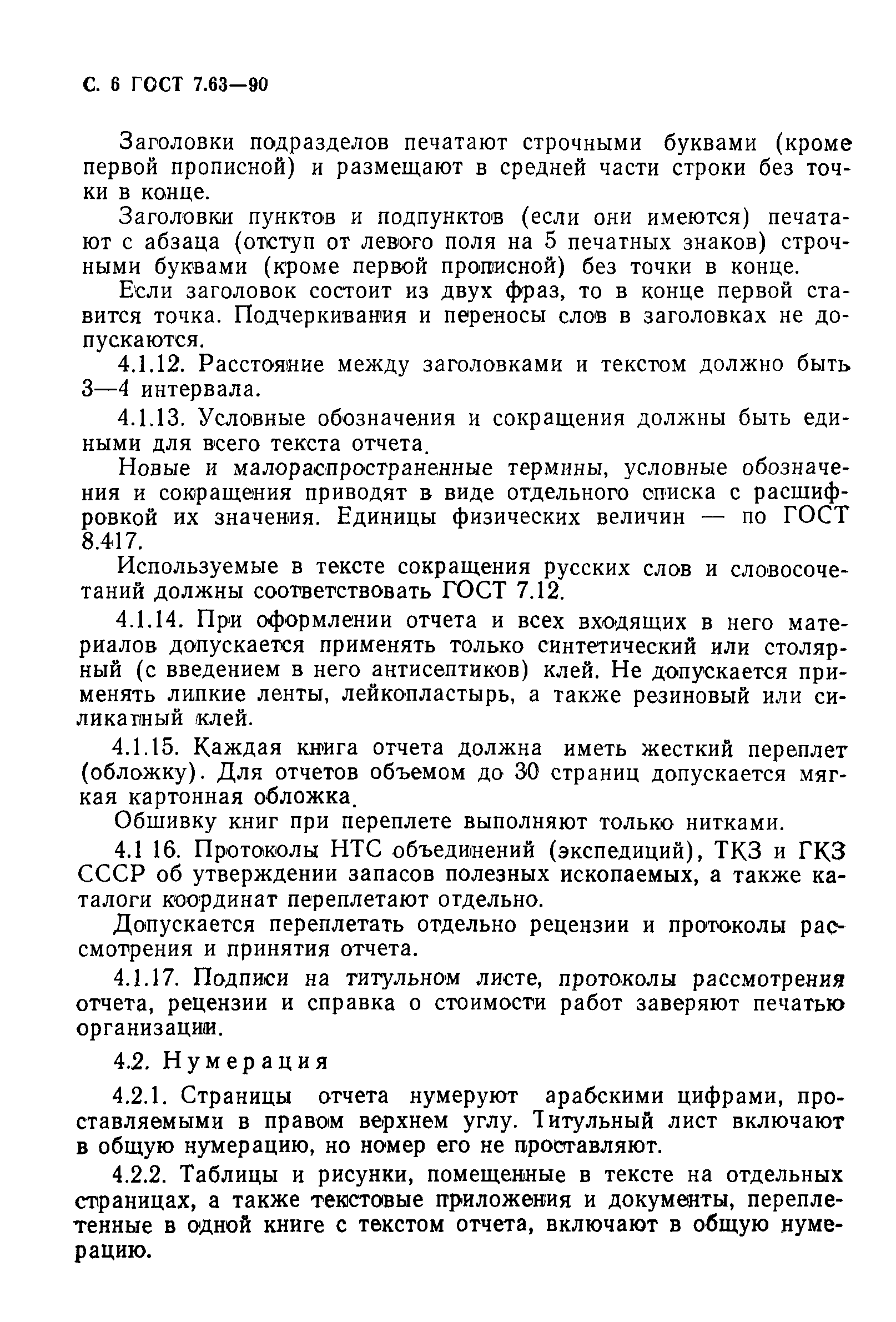 С. 6 ГОСТ 7.63—90

Заголовки подразделов печатают строчными буквами (кроме первой прописной) и размещают в средней части строки без точки в конце.

Заголовки пунктов и подпунктов (если они имеются) печатают с абзаца (отступ от левого поля на 5 печатных знаков) строчными буквами (кроме первой прописной) без точки в конце.

Если заголовок состоит из двух фраз, то в конце первой ставится точка. Подчеркивания и переносы слов в заголовках не допускаются.

4.1.12. Расстояние между заголовками и текстом должно быть 3—4 интервала.

4.1.13. Условные обозначения и сокращения должны быть едиными для всего текста отчета.

Новые и малораспространенные термины, условные обозначения и сокращения приводят в виде отдельного списка с расшифровкой их значения. Единицы физических величин — по ГОСТ 8.417.

Используемые в тексте сокращения русских слов и словосочетаний должны соответствовать ГОСТ 7.12.

4.1.14. При оформлении отчета и всех входящих в него материалов допускается применять только синтетический или столярный (с введением в него антисептиков) клей. Не допускается применять липкие ленты, лейкопластырь, а также резиновый или силикатный клей.

4.1.15. Каждая книга отчета должна иметь жесткий переплет (обложку). Для отчетов объемом до 30 страниц допускается мягкая картонная обложка.

Обшивку книг при переплете выполняют только нитками.

4.1 16. Протоколы НТС объединений (экспедиций), ТКЗ и ГКЗ СССР об утверждении запасов полезных ископаемых, а также каталоги координат переплетают отдельно.

Допускается переплетать отдельно рецензии и протоколы рассмотрения и принятия отчета.

4.1.17. Подписи на титульном листе, протоколы рассмотрения отчета, рецензии и справка о стоимости работ заверяют печатью организации.

4.2. Нумерация

4.2.1. Страницы отчета нумеруют арабскими цифрами, проставляемыми в правом верхнем углу. Титульный лист включают в общую нумерацию, но номер его не проставляют.

4.2.2. Таблицы и рисунки, помещенные в тексте на отдельных страницах, а также текстовые приложения и документы, переплетенные в одной книге с текстом отчета, включают в общую нумерацию.